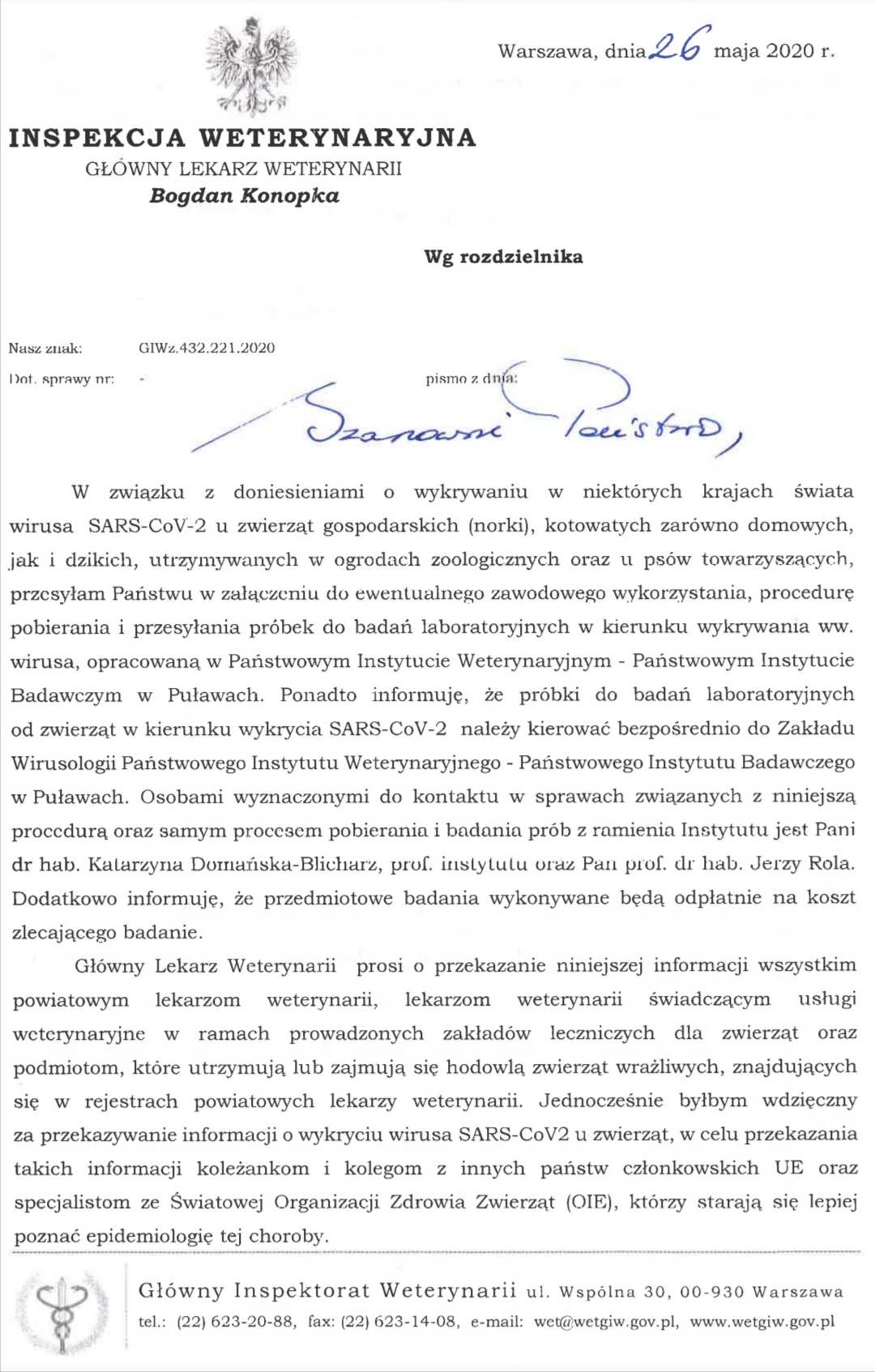 Warszawa, dnia 26 maja 2020 r.

INSPEKCJA WETERYNARYJNA
GŁÓWNY LEKARZ WETERYNARII
Bogdan Konopka

Wg rozdzielnika

Nasz znak: GIWz.432.221.2020
Dot. sprawy nr: - pismo z dnia:

Szanowni Państwo,

W związku z doniesieniami o wykrywaniu w niektórych krajach świata wirusa SARS-CoV-2 u zwierząt gospodarskich (norki), kotowatych zarówno domowych, jak i dzikich, utrzymywanych w ogrodach zoologicznych oraz u psów towarzyszących, przesyłam Państwu w załączeniu do ewentualnego zawodowego wykorzystania, procedurę pobierania i przesyłania próbek do badań laboratoryjnych w kierunku wykrywania ww. wirusa, opracowaną w Państwowym Instytucie Weterynaryjnym - Państwowym Instytucie Badawczym w Puławach. Ponadto informuję, że próbki do badań laboratoryjnych od zwierząt w kierunku wykrycia SARS-CoV-2 należy kierować bezpośrednio do Zakładu Wirusologii Państwowego Instytutu Weterynaryjnego - Państwowego Instytutu Badawczego w Puławach. Osobami wyznaczonymi do kontaktu w sprawach związanych z niniejszą procedurą oraz samym procesem pobierania i badania prób z ramienia Instytutu jest Pani dr hab. Katarzyna Domańska-Blicharz, prof. instytutu oraz Pan prof. dr hab. Jerzy Rola. Dodatkowo informuję, że przedmiotowe badania wykonywane będą odpłatnie na koszt zlecającego badanie.

Główny Lekarz Weterynarii prosi o przekazanie niniejszej informacji wszystkim powiatowym lekarzom weterynarii, lekarzom weterynarii świadczącym usługi weterynaryjne w ramach prowadzonych zakładów leczniczych dla zwierząt oraz podmiotom, które utrzymują lub zajmują się hodowlą zwierząt wrażliwych, znajdujących się w rejestrach powiatowych lekarzy weterynarii. Jednocześnie byłbym wdzięczny za przekazywanie informacji o wykryciu wirusa SARS-CoV2 u zwierząt, w celu przekazania takich informacji koleżankom i kolegom z innych państw członkowskich UE oraz specjalistom ze Światowej Organizacji Zdrowia Zwierząt (OIE), którzy starają się lepiej poznać epidemiologię tej choroby.

Główny Inspektorat Weterynarii ul. Wspólna 30, 00-930 Warszawa
tel.: (22) 623-20-88, fax: (22) 623-14-08, e-mail: wet@wetgiw.gov.pl, www.wetgiw.gov.pl